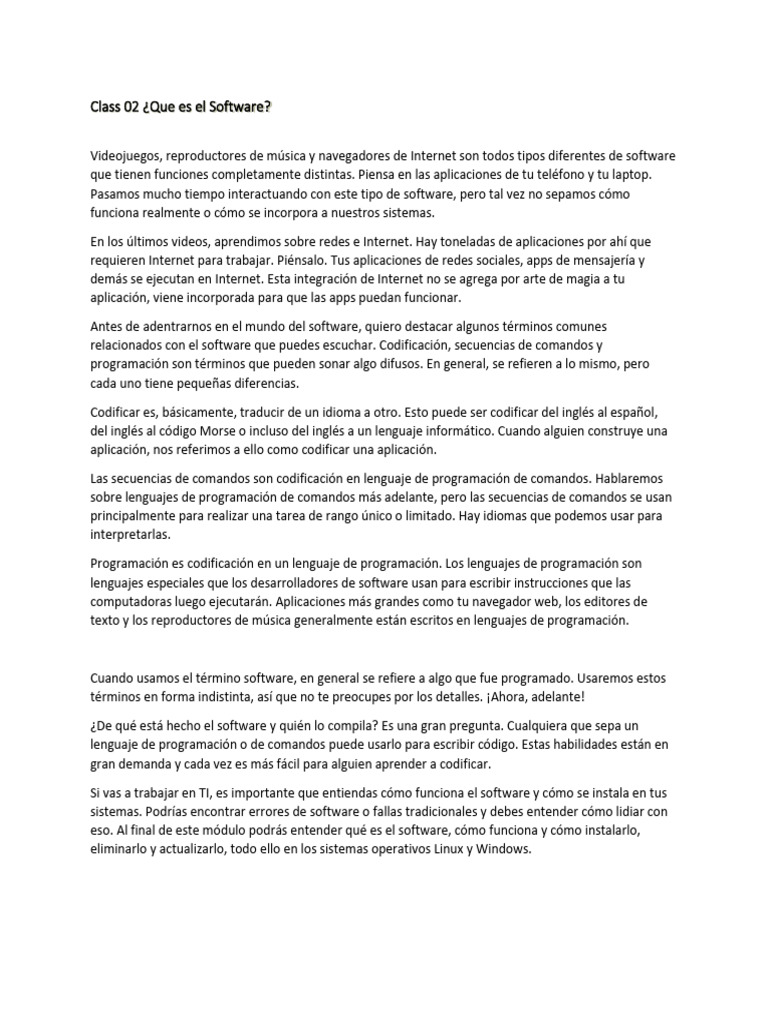 Class 02 ¿Que es el Software?

Videojuegos, reproductores de música y navegadores de Internet son todos tipos diferentes de software que tienen funciones completamente distintas. Piensa en las aplicaciones de tu teléfono y tu laptop. Pasamos mucho tiempo interactuando con este tipo de software, pero tal vez no sepamos cómo funciona realmente o cómo se incorpora a nuestros sistemas.

En los últimos videos, aprendimos sobre redes e Internet. Hay toneladas de aplicaciones por ahí que requieren Internet para trabajar. Piénsalo. Tus aplicaciones de redes sociales, apps de mensajería y demás se ejecutan en Internet. Esta integración de Internet no se agrega por arte de magia a tu aplicación, viene incorporada para que las apps puedan funcionar.

Antes de adentrarnos en el mundo del software, quiero destacar algunos términos comunes relacionados con el software que puedes escuchar. Codificación, secuencias de comandos y programación son términos que pueden sonar algo difusos. En general, se refieren a lo mismo, pero cada uno tiene pequeñas diferencias.

Codificar es, básicamente, traducir de un idioma a otro. Esto puede ser codificar del inglés al español, del inglés al código Morse o incluso del inglés a un lenguaje informático. Cuando alguien construye una aplicación, nos referimos a ello como codificar una aplicación.

Las secuencias de comandos son codificación en lenguaje de programación de comandos. Hablaremos sobre lenguajes de programación de comandos más adelante, pero las secuencias de comandos se usan principalmente para realizar una tarea de rango único o limitado. Hay idiomas que podemos usar para interpretarlas.

Programación es codificación en un lenguaje de programación. Los lenguajes de programación son lenguajes especiales que los desarrolladores de software usan para escribir instrucciones que las computadoras luego ejecutarán. Aplicaciones más grandes como tu navegador web, los editores de texto y los reproductores de música generalmente están escritos en lenguajes de programación.

Cuando usamos el término software, en general se refiere a algo que fue programado. Usaremos estos términos en forma indistinta, así que no te preocupes por los detalles. ¡Ahora, adelante!

¿De qué está hecho el software y quién lo compila? Es una gran pregunta. Cualquiera que sepa un lenguaje de programación o de comandos puede usarlo para escribir código. Estas habilidades están en gran demanda y cada vez es más fácil para alguien aprender a codificar.

Si vas a trabajar en TI, es importante que entiendas cómo funciona el software y cómo se instala en tus sistemas. Podrías encontrar errores de software o fallas tradicionales y debes entender cómo lidiar con eso. Al final de este módulo podrás entender qué es el software, cómo funciona y cómo instalarlo, eliminarlo y actualizarlo, todo ello en los sistemas operativos Linux y Windows.